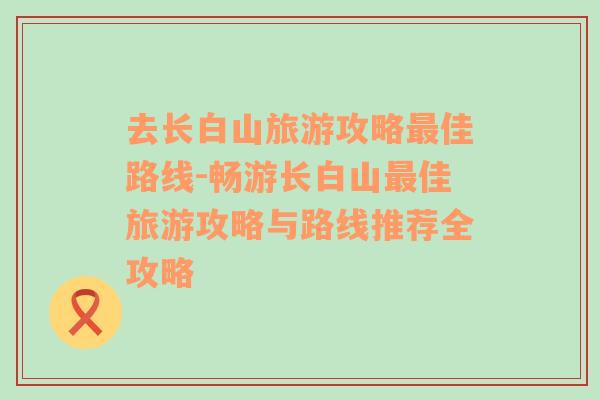 去长白山旅游攻略最佳路线-畅游长白山最佳旅游攻略与路线推荐全攻略